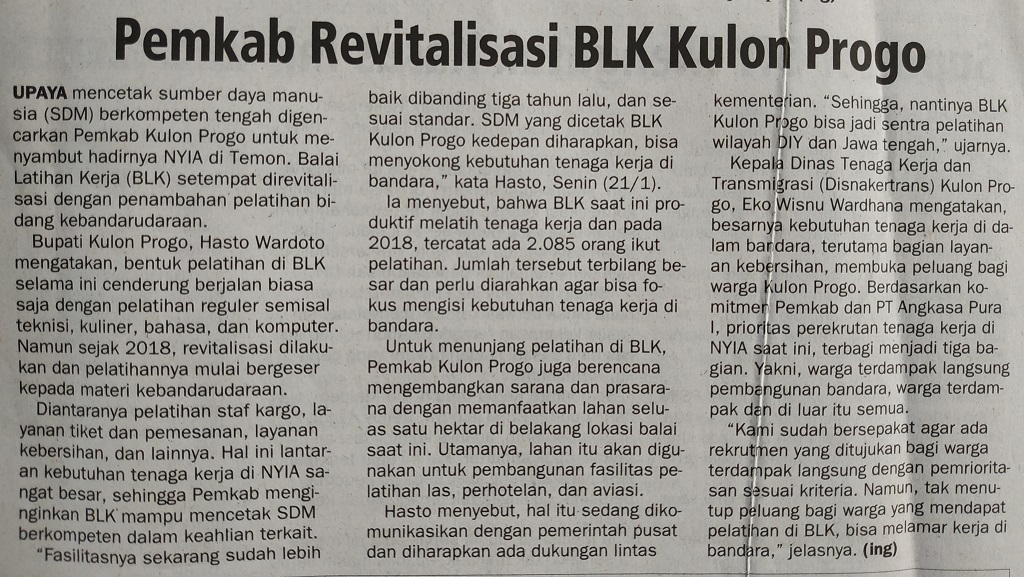 Pemkab Revitalisasi BLK Kulon Progo

UPAYA mencetak sumber daya manusia (SDM) berkompeten tengah digencarkan Pemkab Kulon Progo untuk menyambut hadirnya NYIA di Temon. Balai Latihan Kerja (BLK) setempat direvitalisasi dengan penambahan pelatihan bidang kebandarudaraan.

Bupati Kulon Progo, Hasto Wardoto mengatakan, bentuk pelatihan di BLK selama ini cenderung berjalan biasa saja dengan pelatihan reguler semisal teknisi, kuliner, bahasa, dan komputer. Namun sejak 2018, revitalisasi dilakukan dan pelatihannya mulai bergeser kepada materi kebandarudaraan.

Diantaranya pelatihan staf kargo, layanan tiket dan pemesanan, layanan kebersihan, dan lainnya. Hal ini lantaran kebutuhan tenaga kerja di NYIA sangat besar, sehingga Pemkab menginginkan BLK mampu mencetak SDM berkompeten dalam keahlian terkait.

"Fasilitasnya sekarang sudah lebih baik dibanding tiga tahun lalu, dan sesuai standar. SDM yang dicetak BLK Kulon Progo kedepan diharapkan, bisa menyokong kebutuhan tenaga kerja di bandara," kata Hasto, Senin (21/1).

Ia menyebut, bahwa BLK saat ini produktif melatih tenaga kerja dan pada 2018, tercatat ada 2.085 orang ikut pelatihan. Jumlah tersebut terbilang besar dan perlu diarahkan agar bisa fokus mengisi kebutuhan tenaga kerja di bandara.

Untuk menunjang pelatihan di BLK, Pemkab Kulon Progo juga berencana mengembangkan sarana dan prasarana dengan memanfaatkan lahan seluas satu hektar di belakang lokasi balai saat ini. Utamanya, lahan itu akan digunakan untuk pembangunan fasilitas pelatihan las, perhotelan, dan aviasi.

Hasto menyebut, hal itu sedang dikomunikasikan dengan pemerintah pusat dan diharapkan ada dukungan lintas kementerian. "Sehingga, nantinya BLK Kulon Progo bisa jadi sentra pelatihan wilayah DIY dan Jawa tengah," ujarnya.

Kepala Dinas Tenaga Kerja dan Transmigrasi (Disnakertrans) Kulon Progo, Eko Wisnu Wardhana mengatakan, besarnya kebutuhan tenaga kerja di dalam bandara, terutama bagian layanan kebersihan, membuka peluang bagi warga Kulon Progo. Berdasarkan komitmen Pemkab dan PT Angkasa Pura I, prioritas perekrutan tenaga kerja di NYIA saat ini, terbagi menjadi tiga bagian. Yakni, warga terdampak langsung pembangunan bandara, warga terdampak dan di luar itu semua.

"Kami sudah bersepakat agar ada rekrutmen yang ditujukan bagi warga terdampak langsung dengan pemrioritasan sesuai kriteria. Namun, tak menutup peluang bagi warga yang mendapat pelatihan di BLK, bisa melamar kerja di bandara," jelasnya. (ing)